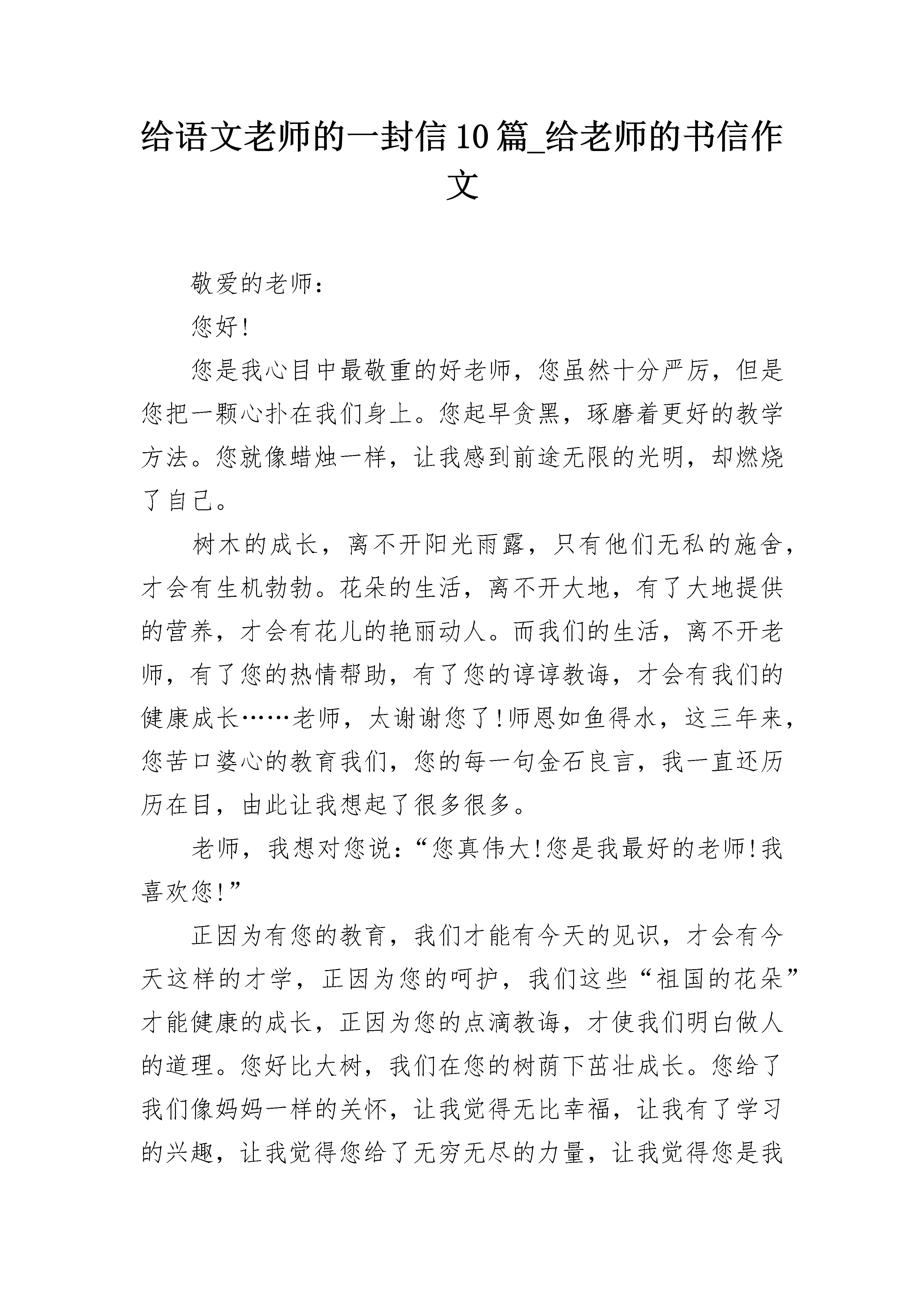 给语文老师的一封信10篇_给老师的书信作文

敬爱的老师：

您好!

您是我心目中最敬重的好老师，您虽然十分严厉，但是您把一颗心扑在我们身上。您起早贪黑，琢磨着更好的教学方法。您就像蜡烛一样，让我感到前途无限的光明，却燃烧了自己。

树木的成长，离不开阳光雨露，只有他们无私的施舍，才会有生机勃勃。花朵的生活，离不开大地，有了大地提供的营养，才会有花儿的艳丽动人。而我们的生活，离不开老师，有了您的热情帮助，有了您的谆谆教诲，才会有我们的健康成长……老师，太谢谢您了!师恩如鱼得水，这三年来，您苦口婆心的教育我们，您的每一句金石良言，我一直还历历在目，由此让我想起了很多很多。

老师，我想对您说：“您真伟大!您是我最好的老师!我喜欢您!”

正因为有您的教育，我们才能有今天的见识，才会有今天这样的才学，正因为您的呵护，我们这些“祖国的花朵”才能健康的成长，正因为您的点滴教诲，才使我们明白做人的道理。您好比大树，我们在您的树荫下茁壮成长。您给了我们像妈妈一样的关怀，让我觉得无比幸福，让我有了学习的兴趣，让我觉得您给了无穷无尽的力量，让我觉得您是我